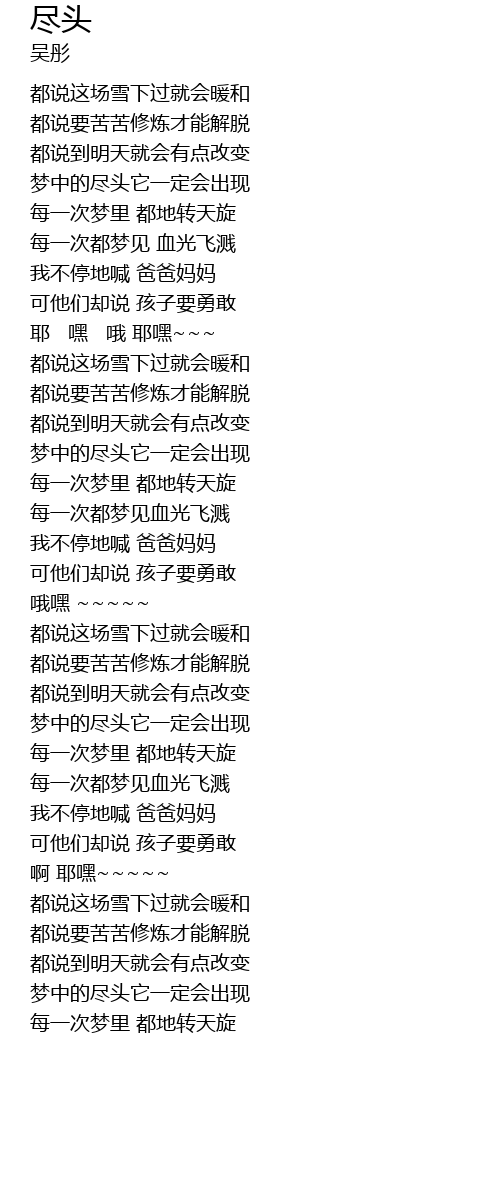 尽头
吴彤

都说这场雪下过就会暖和
都说要苦苦修炼才能解脱
都说到明天就会有点改变
梦中的尽头它一定会出现
每一次梦里 都地转天旋
每一次都梦见 血光飞溅
我不停地喊 爸爸妈妈
可他们却说 孩子要勇敢
耶　嘿　哦 耶嘿~~~
都说这场雪下过就会暖和
都说要苦苦修炼才能解脱
都说到明天就会有点改变
梦中的尽头它一定会出现
每一次梦里 都地转天旋
每一次都梦见血光飞溅
我不停地喊 爸爸妈妈
可他们却说 孩子要勇敢
哦嘿 ~~~~~
都说这场雪下过就会暖和
都说要苦苦修炼才能解脱
都说到明天就会有点改变
梦中的尽头它一定会出现
每一次梦里 都地转天旋
每一次都梦见血光飞溅
我不停地喊 爸爸妈妈
可他们却说 孩子要勇敢
啊 耶嘿~~~~~
都说这场雪下过就会暖和
都说要苦苦修炼才能解脱
都说到明天就会有点改变
梦中的尽头它一定会出现
每一次梦里 都地转天旋